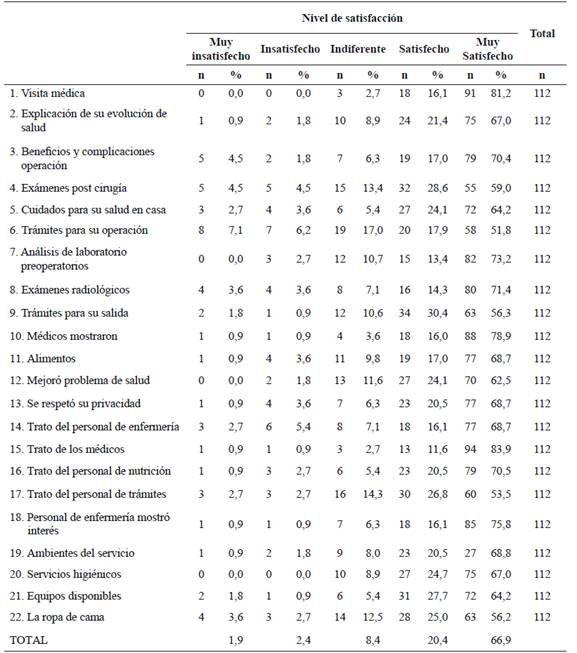 | | Nivel de satisfacción | | | | | | | | | | Total |
|---|---|---|---|---|---|---|---|---|---|---|---|
| | Muy insatisfecho | | Insatisfecho | | Indiferente | | Satisfecho | | Muy Satisfecho | | |
| | n | % | n | % | n | % | n | % | n | % | n |
| 1. Visita médica | 0 | 0,0 | 0 | 0,0 | 3 | 2,7 | 18 | 16,1 | 91 | 81,2 | 112 |
| 2. Explicación de su evolución de salud | 1 | 0,9 | 2 | 1,8 | 10 | 8,9 | 24 | 21,4 | 75 | 67,0 | 112 |
| 3. Beneficios y complicaciones operación | 5 | 4,5 | 2 | 1,8 | 7 | 6,3 | 19 | 17,0 | 79 | 70,4 | 112 |
| 4. Exámenes post cirugía | 5 | 4,5 | 5 | 4,5 | 15 | 13,4 | 32 | 28,6 | 55 | 59,0 | 112 |
| 5. Cuidados para su salud en casa | 3 | 2,7 | 4 | 3,6 | 6 | 5,4 | 27 | 24,1 | 72 | 64,2 | 112 |
| 6. Trámites para su operación | 8 | 7,1 | 7 | 6,2 | 19 | 17,0 | 20 | 17,9 | 58 | 51,8 | 112 |
| 7. Análisis de laboratorio preoperatorios | 0 | 0,0 | 3 | 2,7 | 12 | 10,7 | 15 | 13,4 | 82 | 73,2 | 112 |
| 8. Exámenes radiológicos | 4 | 3,6 | 4 | 3,6 | 8 | 7,1 | 16 | 14,3 | 80 | 71,4 | 112 |
| 9. Trámites para su salida | 2 | 1,8 | 1 | 0,9 | 12 | 10,6 | 34 | 30,4 | 63 | 56,3 | 112 |
| 10. Médicos mostraron | 1 | 0,9 | 1 | 0,9 | 4 | 3,6 | 18 | 16,0 | 88 | 78,9 | 112 |
| 11. Alimentos | 1 | 0,9 | 4 | 3,6 | 11 | 9,8 | 19 | 17,0 | 77 | 68,7 | 112 |
| 12. Mejoró problema de salud | 0 | 0,0 | 2 | 1,8 | 13 | 11,6 | 27 | 24,1 | 70 | 62,5 | 112 |
| 13. Se respetó su privacidad | 1 | 0,9 | 4 | 3,6 | 7 | 6,3 | 23 | 20,5 | 77 | 68,7 | 112 |
| 14. Trato del personal de enfermería | 3 | 2,7 | 6 | 5,4 | 8 | 7,1 | 18 | 16,1 | 77 | 68,7 | 112 |
| 15. Trato de los médicos | 1 | 0,9 | 1 | 0,9 | 3 | 2,7 | 13 | 11,6 | 94 | 83,9 | 112 |
| 16. Trato del personal de nutrición | 1 | 0,9 | 3 | 2,7 | 6 | 5,4 | 23 | 20,5 | 79 | 70,5 | 112 |
| 17. Trato del personal de trámites | 3 | 2,7 | 3 | 2,7 | 16 | 14,3 | 30 | 26,8 | 60 | 53,5 | 112 |
| 18. Personal de enfermería mostró interés | 1 | 0,9 | 1 | 0,9 | 7 | 6,3 | 18 | 16,1 | 85 | 75,8 | 112 |
| 19. Ambientes del servicio | 1 | 0,9 | 2 | 1,8 | 9 | 8,0 | 23 | 20,5 | 27 | 68,8 | 112 |
| 20. Servicios higiénicos | 0 | 0,0 | 0 | 0,0 | 10 | 8,9 | 27 | 24,7 | 75 | 67,0 | 112 |
| 21. Equipos disponibles | 2 | 1,8 | 1 | 0,9 | 6 | 5,4 | 31 | 27,7 | 72 | 64,2 | 112 |
| 22. La ropa de cama | 4 | 3,6 | 3 | 2,7 | 14 | 12,5 | 28 | 25,0 | 63 | 56,2 | 112 |
| TOTAL | | 1,9 | | 2,4 | | 8,4 | | 20,4 | | 66,9 | |